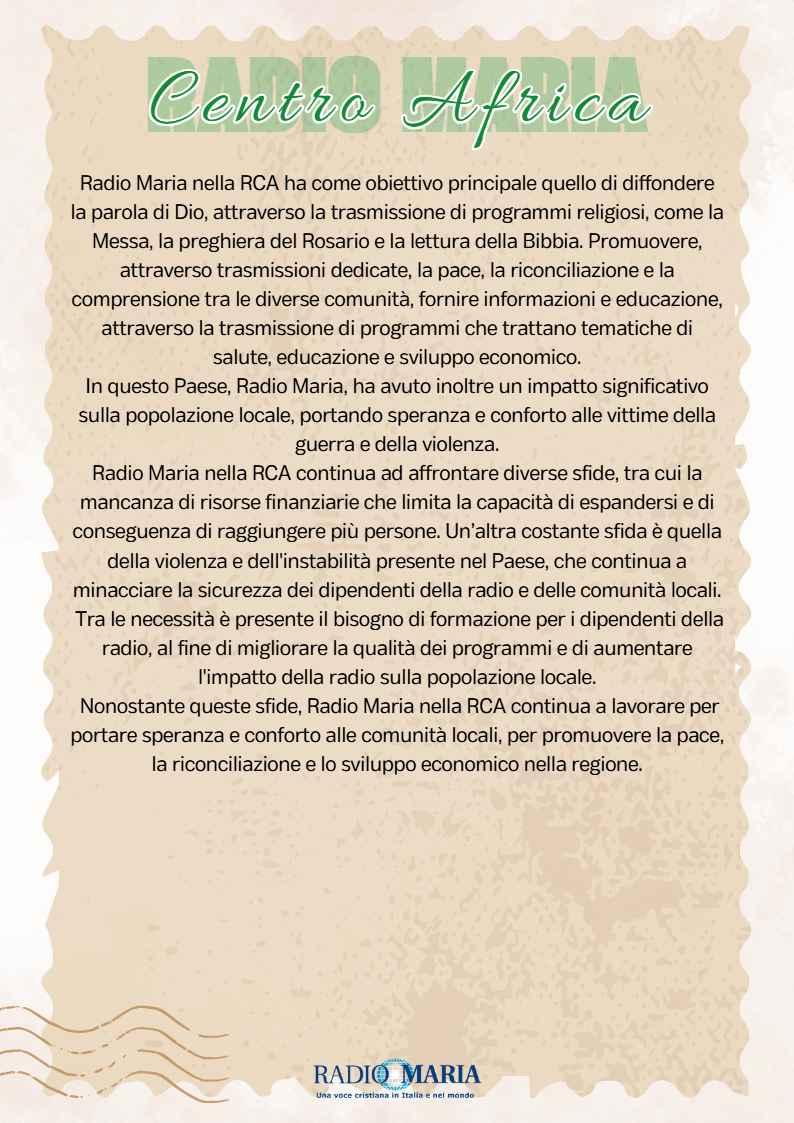 RADIO MARIA
Centro Africa

Radio Maria nella RCA ha come obiettivo principale quello di diffondere la parola di Dio, attraverso la trasmissione di programmi religiosi, come la Messa, la preghiera del Rosario e la lettura della Bibbia. Promuovere, attraverso trasmissioni dedicate, la pace, la riconciliazione e la comprensione tra le diverse comunità, fornire informazioni e educazione, attraverso la trasmissione di programmi che trattano tematiche di salute, educazione e sviluppo economico.
In questo Paese, Radio Maria, ha avuto inoltre un impatto significativo sulla popolazione locale, portando speranza e conforto alle vittime della guerra e della violenza.
Radio Maria nella RCA continua ad affrontare diverse sfide, tra cui la mancanza di risorse finanziarie che limita la capacità di espandersi e di conseguenza di raggiungere più persone. Un'altra costante sfida è quella della violenza e dell'instabilità presente nel Paese, che continua a minacciare la sicurezza dei dipendenti della radio e delle comunità locali. Tra le necessità è presente il bisogno di formazione per i dipendenti della radio, al fine di migliorare la qualità dei programmi e di aumentare l'impatto della radio sulla popolazione locale.
Nonostante queste sfide, Radio Maria nella RCA continua a lavorare per portare speranza e conforto alle comunità locali, per promuovere la pace, la riconciliazione e lo sviluppo economico nella regione.

RADIO MARIA
Una voce cristiana in Italia e nel mondo